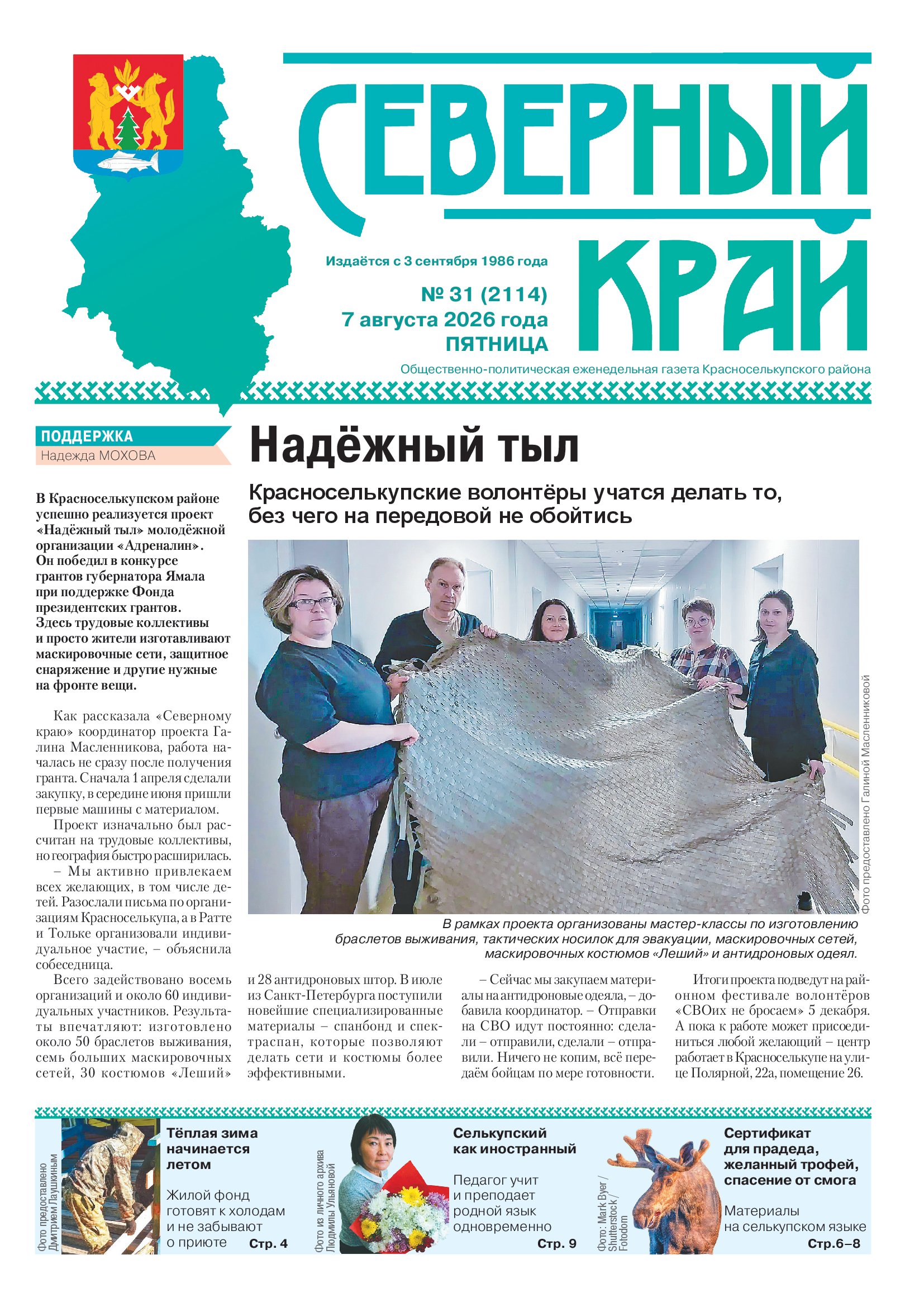 СЕВЕРНЫЙ КРАЙ

Издаётся с 3 сентября 1986 года

№ 31 (2114)
7 августа 2026 года
ПЯТНИЦА

Общественно-политическая еженедельная газета Красноселькупского района

ПОДДЕРЖКА
Надежда МОХОВА

Надёжный тыл

Красноселькупские волонтёры учатся делать то, без чего на передовой не обойтись

В Красноселькупском районе успешно реализуется проект «Надёжный тыл» молодёжной организации «Адреналин». Он победил в конкурсе грантов губернатора Ямала при поддержке Фонда президентских грантов. Здесь трудовые коллективы и просто жители изготавливают маскировочные сети, защитное снаряжение и другие нужные на фронте вещи.

Как рассказала «Северному краю» координатор проекта Галина Масленникова, работа началась не сразу после получения гранта. Сначала 1 апреля сделали закупку, в середине июня пришли первые машины с материалом.

Проект изначально был рассчитан на трудовые коллективы, но география быстро расширилась.

– Мы активно привлекаем всех желающих, в том числе детей. Разослали письма по организациям Красноселькупа, а в Ратте и Тольке организовали индивидуальное участие, – объяснила собеседница.

Всего задействовано восемь организаций и около 60 индивидуальных участников. Результаты впечатляют: изготовлено около 50 браслетов выживания, семь больших маскировочных сетей, 30 костюмов «Леший» и 28 антидроновых штор. В июле из Санкт-Петербурга поступили новейшие специализированные материалы – спанбонд и спектраспан, которые позволяют делать сети и костюмы более эффективными.

– Сейчас мы закупаем материалы на антидроновые одеяла, – добавила координатор. – Отправки на СВО идут постоянно: сделали – отправили, сделали – отправили. Ничего не копим, всё передаём бойцам по мере готовности.

Итоги проекта подведут на районном фестивале волонтёров «СВОих не бросаем» 5 декабря. А пока к работе может присоединиться любой желающий – центр работает в Красноселькупе на улице Полярной, 22а, помещение 26.

Фото предоставлено Галиной Масленниковой

В рамках проекта организованы мастер-классы по изготовлению браслетов выживания, тактических носилок для эвакуации, маскировочных сетей, маскировочных костюмов «Леший» и антидроновых одеял.

Фото предоставлено Дмитрием Лаушкиным

Тёплая зима начинается летом

Жилой фонд готовят к холодам и не забывают о приюте
Стр. 4

Фото из личного архива Людмилы Ульяновой

Селькупский как иностранный

Педагог учит и преподает родной язык одновременно
Стр. 9

Фото: Mark Byer / Shutterstock / Fotodom

Сертификат для прадеда, желанный трофей, спасение от смога

Материалы на селькупском языке
Стр.6–8